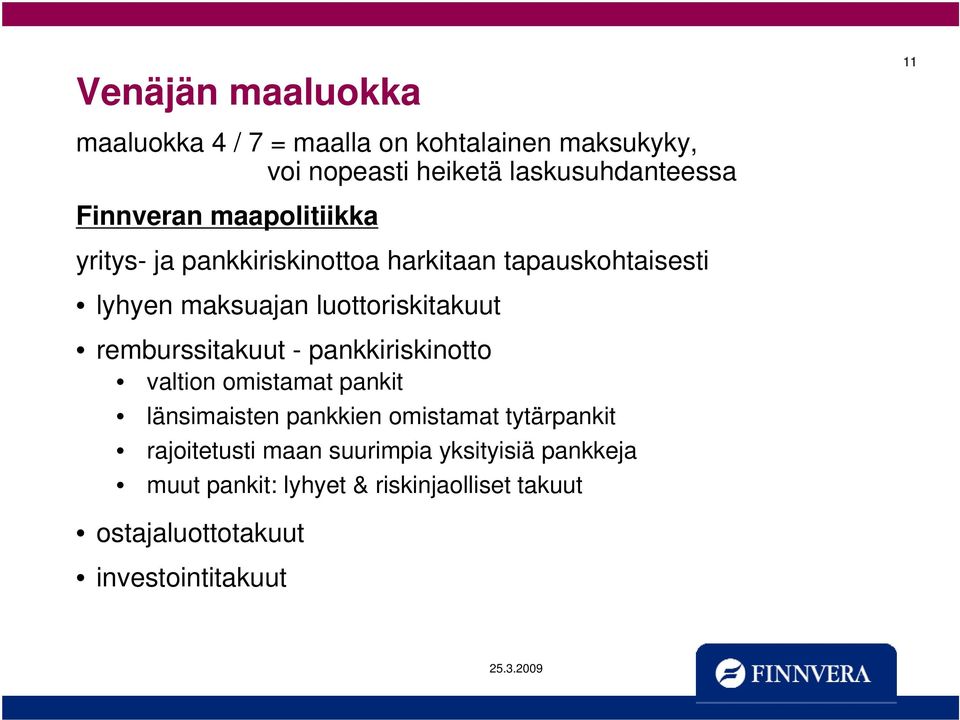 11

Venäjän maaluokka

maaluokka 4 / 7 = maalla on kohtalainen maksukyky, voi nopeasti heiketä laskusuhdanteessa

Finnveran maapolitiikka

yritys- ja pankkiriskinottoa harkitaan tapauskohtaisesti

• lyhyen maksuajan luottoriskitakuut

• remburssitakuut - pankkiriskinotto

• valtion omistamat pankit

• länsimaisten pankkien omistamat tytärpankit

• rajoitetusti maan suurimpia yksityisiä pankkeja

• muut pankit: lyhyet & riskinjaolliset takuut

• ostajaluottotakuut

• investointitakuut

25.3.2009

FINNVERA